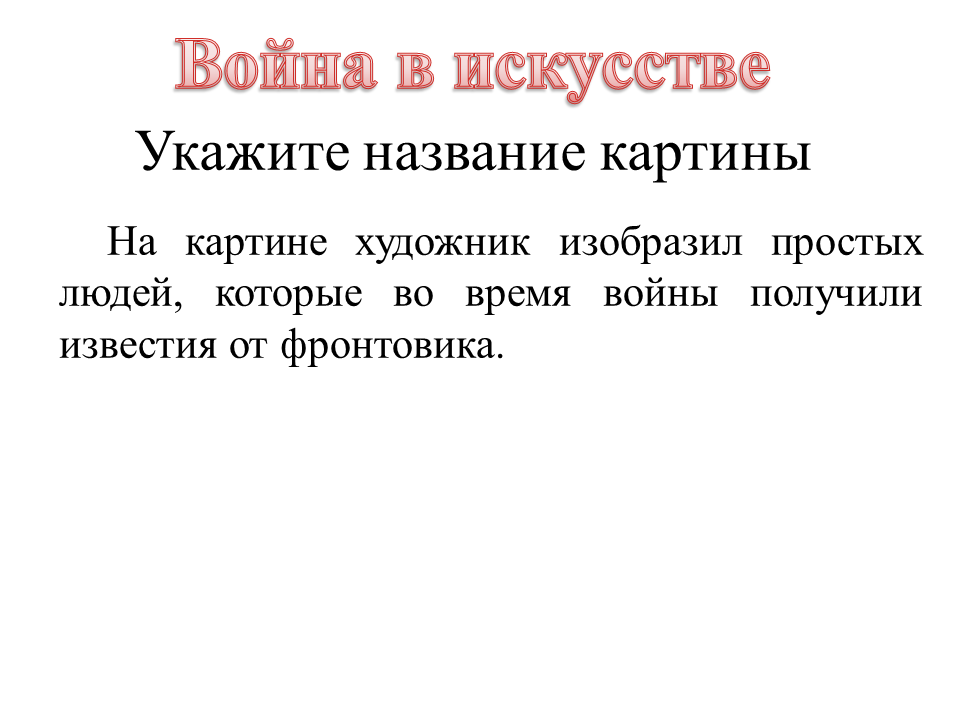 Война в искусстве

Укажите название картины

На картине художник изобразил простых людей, которые во время войны получили известия от фронтовика.